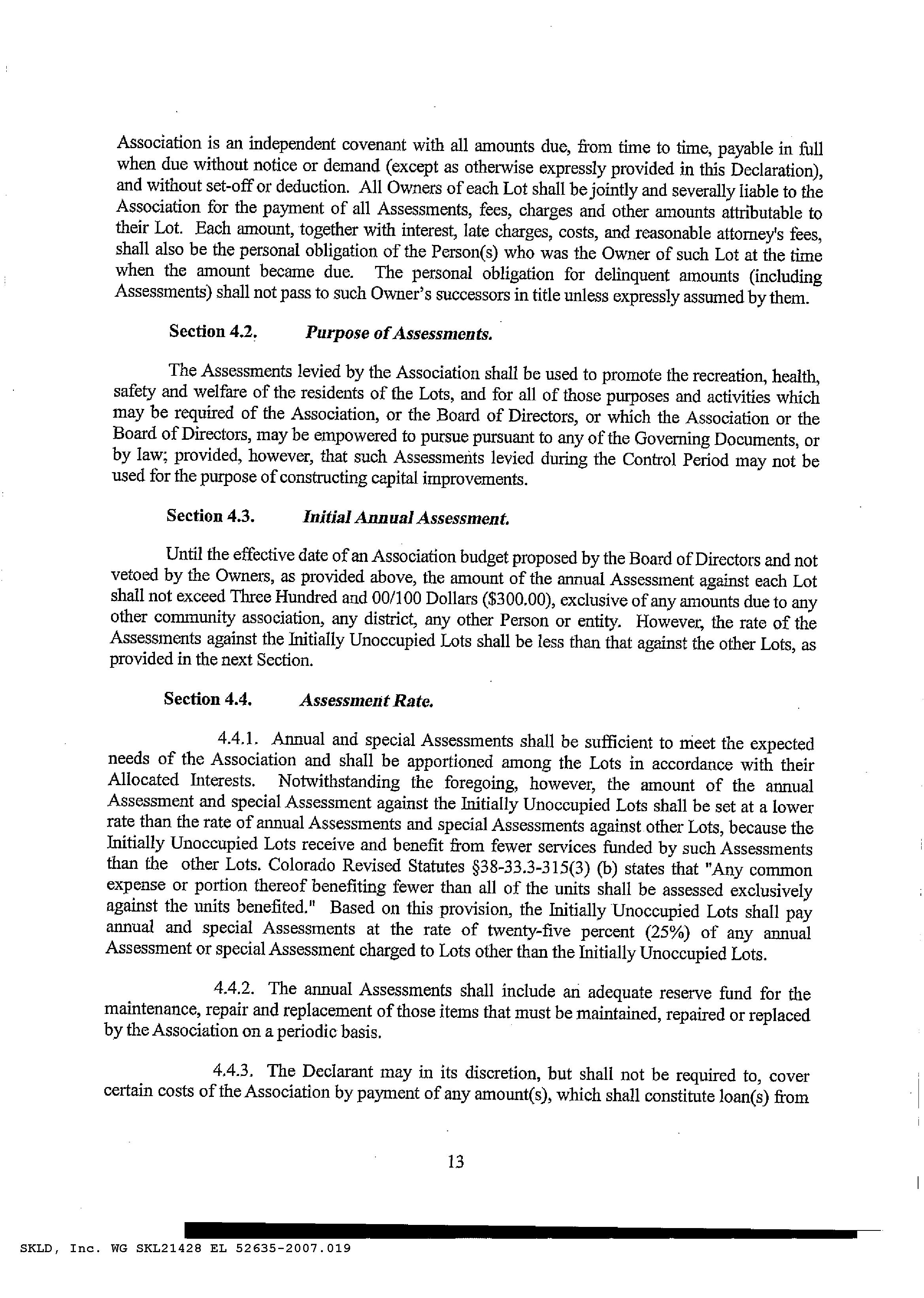 Association is an independent covenant with all amounts due, from time to time, payable in full when due without notice or demand (except as otherwise expressly provided in this Declaration), and without set-off or deduction. All Owners of each Lot shall be jointly and severally liable to the Association for the payment of all Assessments, fees, charges and other amounts attributable to their Lot. Each amount, together with interest, late charges, costs, and reasonable attorney's fees, shall also be the personal obligation of the Person(s) who was the Owner of such Lot at the time when the amount became due. The personal obligation for delinquent amounts (including Assessments) shall not pass to such Owner's successors in title unless expressly assumed by them.

Section 4.2. Purpose of Assessments.

The Assessments levied by the Association shall be used to promote the recreation, health, safety and welfare of the residents of the Lots, and for all of those purposes and activities which may be required of the Association, or the Board of Directors, or which the Association or the Board of Directors, may be empowered to pursue pursuant to any of the Governing Documents, or by law; provided, however, that such Assessments levied during the Control Period may not be used for the purpose of constructing capital improvements.

Section 4.3. Initial Annual Assessment.

Until the effective date of an Association budget proposed by the Board of Directors and not vetoed by the Owners, as provided above, the amount of the annual Assessment against each Lot shall not exceed Three Hundred and 00/100 Dollars ($300.00), exclusive of any amounts due to any other community association, any district, any other Person or entity. However, the rate of the Assessments against the Initially Unoccupied Lots shall be less than that against the other Lots, as provided in the next Section.

Section 4.4. Assessment Rate.

4.4.1. Annual and special Assessments shall be sufficient to meet the expected needs of the Association and shall be apportioned among the Lots in accordance with their Allocated Interests. Notwithstanding the foregoing, however, the amount of the annual Assessment and special Assessment against the Initially Unoccupied Lots shall be set at a lower rate than the rate of annual Assessments and special Assessments against other Lots, because the Initially Unoccupied Lots receive and benefit from fewer services funded by such Assessments than the other Lots. Colorado Revised Statutes §38-33.3-315(3) (b) states that "Any common expense or portion thereof benefiting fewer than all of the units shall be assessed exclusively against the units benefited." Based on this provision, the Initially Unoccupied Lots shall pay annual and special Assessments at the rate of twenty-five percent (25%) of any annual Assessment or special Assessment charged to Lots other than the Initially Unoccupied Lots.

4.4.2. The annual Assessments shall include an adequate reserve fund for the maintenance, repair and replacement of those items that must be maintained, repaired or replaced by the Association on a periodic basis.

4.4.3. The Declarant may in its discretion, but shall not be required to, cover certain costs of the Association by payment of any amount(s), which shall constitute loan(s) from

13

SKLD, Inc. WG SKL21428 EL 52635-2007.019